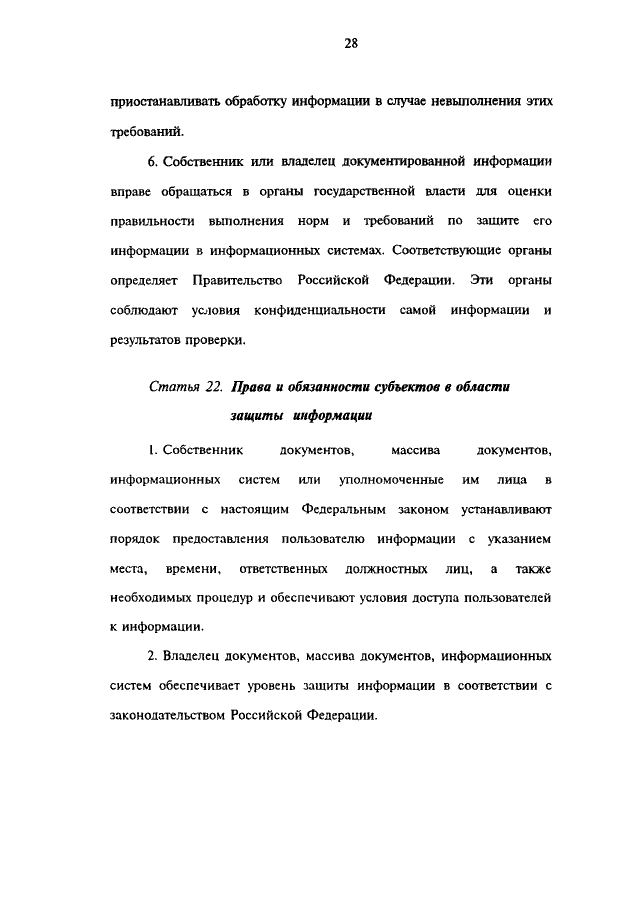 28

приостанавливать обработку информации в случае невыполнения этих требований.

6. Собственник или владелец документированной информации вправе обращаться в органы государственной власти для оценки правильности выполнения норм и требований по защите его информации в информационных системах. Соответствующие органы определяет Правительство Российской Федерации. Эти органы соблюдают условия конфиденциальности самой информации и результатов проверки.

Статья 22. Права и обязанности субъектов в области защиты информации

1. Собственник документов, массива документов, информационных систем или уполномоченные им лица в соответствии с настоящим Федеральным законом устанавливают порядок предоставления пользователю информации с указанием места, времени, ответственных должностных лиц, а также необходимых процедур и обеспечивают условия доступа пользователей к информации.

2. Владелец документов, массива документов, информационных систем обеспечивает уровень защиты информации в соответствии с законодательством Российской Федерации.